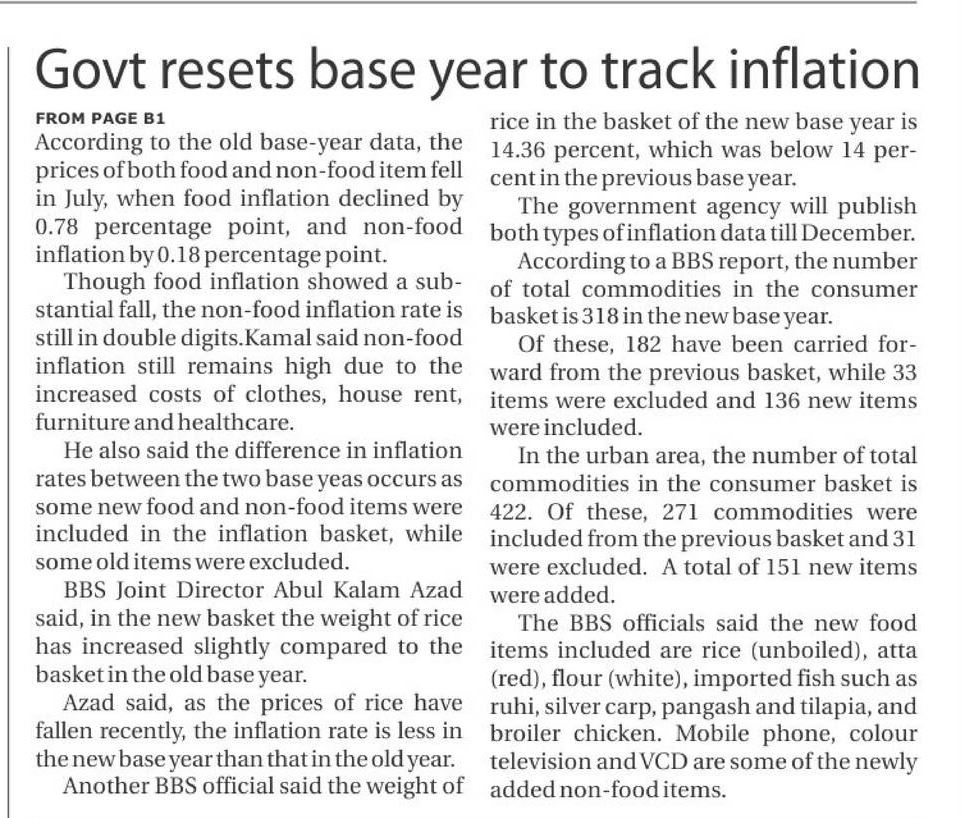 Govt resets base year to track inflation

FROM PAGE B1

According to the old base-year data, the prices of both food and non-food item fell in July, when food inflation declined by 0.78 percentage point, and non-food inflation by 0.18 percentage point.

Though food inflation showed a substantial fall, the non-food inflation rate is still in double digits.Kamal said non-food inflation still remains high due to the increased costs of clothes, house rent, furniture and healthcare.

He also said the difference in inflation rates between the two base yeas occurs as some new food and non-food items were included in the inflation basket, while some old items were excluded.

BBS Joint Director Abul Kalam Azad said, in the new basket the weight of rice has increased slightly compared to the basket in the old base year.

Azad said, as the prices of rice have fallen recently, the inflation rate is less in the new base year than that in the old year.

Another BBS official said the weight of rice in the basket of the new base year is 14.36 percent, which was below 14 percent in the previous base year.

The government agency will publish both types of inflation data till December.

According to a BBS report, the number of total commodities in the consumer basket is 318 in the new base year.

Of these, 182 have been carried forward from the previous basket, while 33 items were excluded and 136 new items were included.

In the urban area, the number of total commodities in the consumer basket is 422. Of these, 271 commodities were included from the previous basket and 31 were excluded. A total of 151 new items were added.

The BBS officials said the new food items included are rice (unboiled), atta (red), flour (white), imported fish such as ruhi, silver carp, pangash and tilapia, and broiler chicken. Mobile phone, colour television and VCD are some of the newly added non-food items.